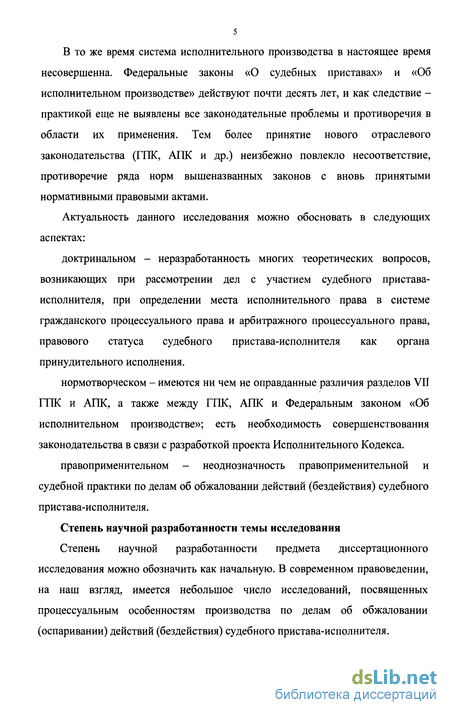 5

В то же время система исполнительного производства в настоящее время несовершенна. Федеральные законы «О судебных приставах» и «Об исполнительном производстве» действуют почти десять лет, и как следствие – практикой еще не выявлены все законодательные проблемы и противоречия в области их применения. Тем более принятие нового отраслевого законодательства (ГПК, АПК и др.) неизбежно повлекло несоответствие, противоречие ряда норм вышеназванных законов с вновь принятыми нормативными правовыми актами.

Актуальность данного исследования можно обосновать в следующих аспектах:

доктринальном – неразработанность многих теоретических вопросов, возникающих при рассмотрении дел с участием судебного пристава-исполнителя, при определении места исполнительного права в системе гражданского процессуального права и арбитражного процессуального права, правового статуса судебного пристава-исполнителя как органа принудительного исполнения.

нормотворческом – имеются ни чем не оправданные различия разделов VII ГПК и АПК, а также между ГПК, АПК и Федеральным законом «Об исполнительном производстве»; есть необходимость совершенствования законодательства в связи с разработкой проекта Исполнительного Кодекса.

правоприменительном – неоднозначность правоприменительной и судебной практики по делам об обжаловании действий (бездействия) судебного пристава-исполнителя.

Степень научной разработанности темы исследования

Степень научной разработанности предмета диссертационного исследования можно обозначить как начальную. В современном правоведении, на наш взгляд, имеется небольшое число исследований, посвященных процессуальным особенностям производства по делам об обжаловании (оспаривании) действий (бездействия) судебного пристава-исполнителя.

dsLib.net
библиотека диссертаций